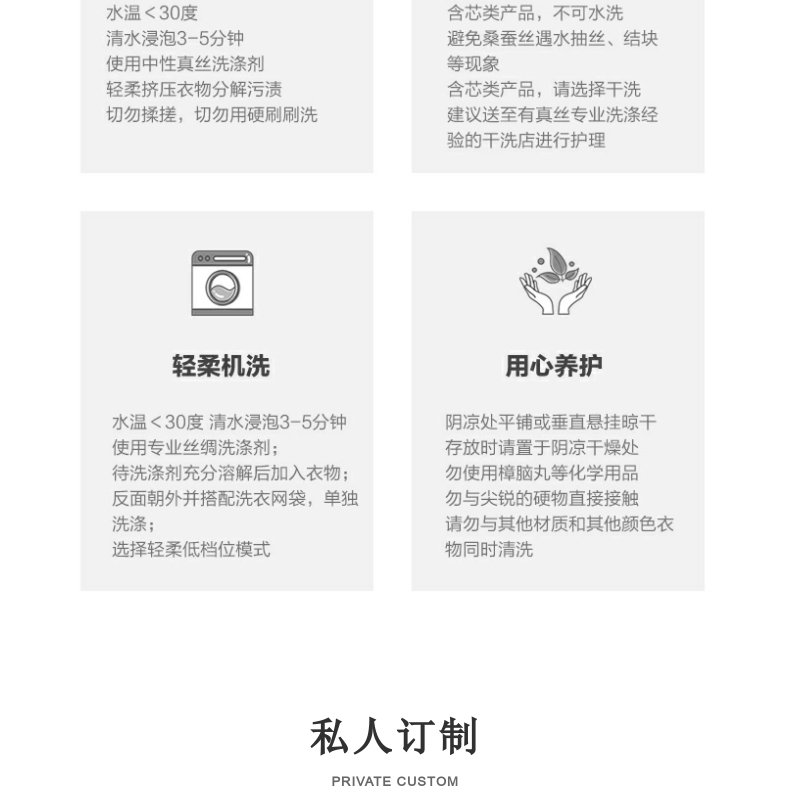 水温＜30度
清水浸泡3-5分钟
使用中性真丝洗涤剂
轻柔挤压衣物分解污渍
切勿揉搓，切勿用硬刷刷洗

含芯类产品，不可水洗
避免桑蚕丝遇水抽丝、结块等现象
含芯类产品，请选择干洗
建议送至有真丝专业洗涤经验的干洗店进行护理

轻柔机洗

水温＜30度 清水浸泡3-5分钟
使用专业丝绸洗涤剂；
待洗涤剂充分溶解后加入衣物；
反面朝外并搭配洗衣网袋，单独洗涤；
选择轻柔低档位模式

用心养护

阴凉处平铺或垂直悬挂晾干
存放时请置于阴凉干燥处
勿使用樟脑丸等化学用品
勿与尖锐的硬物直接接触
请勿与其他材质和其他颜色衣物同时清洗

私人订制

PRIVATE CUSTOM